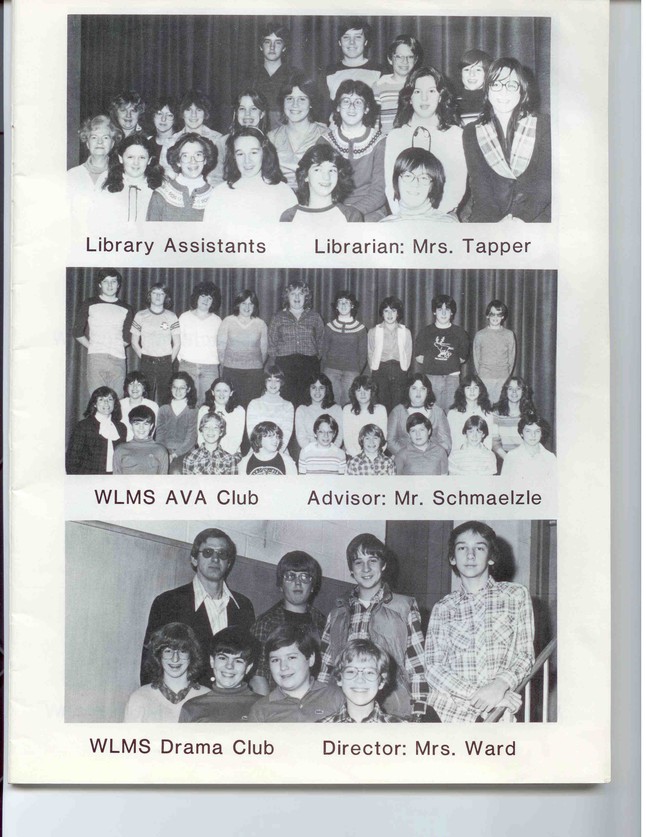 Library Assistants Librarian: Mrs. Tapper

WLMS AVA Club Advisor: Mr. Schmaelzle

WLMS Drama Club Director: Mrs. Ward